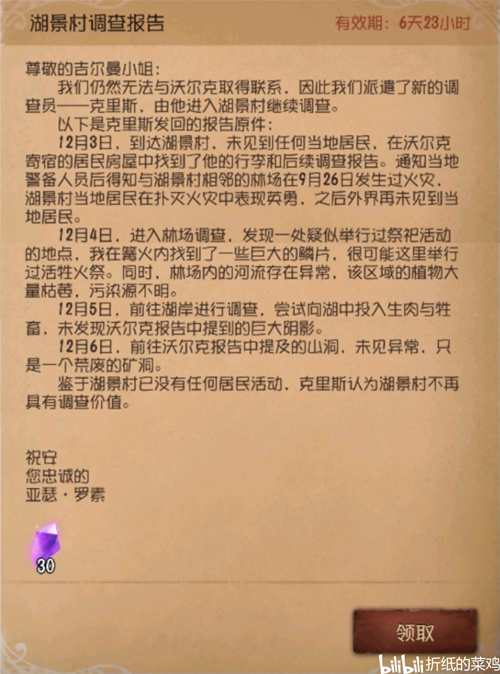 湖景村调查报告

有效期：6天23小时

尊敬的吉尔曼小姐：

我们仍然无法与沃尔克取得联系，因此我们派遣了新的调查员——克里斯，由他进入湖景村继续调查。

以下是克里斯发回的报告原件：

12月3日，到达湖景村，未见到任何当地居民，在沃尔克寄宿的居民房屋中找到了他的行李和后续调查报告。通知当地警备人员后得知与湖景村相邻的林场在9月26日发生过火灾，湖景村当地居民在扑灭火灾中表现英勇，之后外界再未见到当地居民。

12月4日，进入林场调查，发现一处疑似举行过祭祀活动的地点，我在篝火内找到了一些巨大的鳞片，很可能这里举行过活牲火祭。同时，林场内的河流存在异常，该区域的植物大量枯萎，污染源不明。

12月5日，前往湖岸进行调查，尝试向湖中投入生肉与牲畜，未发现沃尔克报告中提到的巨大阴影。

12月6日，前往沃尔克报告中提及的山洞，未见异常，只是一个荒废的矿洞。

鉴于湖景村已没有任何居民活动，克里斯认为湖景村不再具有调查价值。

祝安
您忠诚的
亚瑟·罗素

30

领取

bilibili 折纸的菜鸡